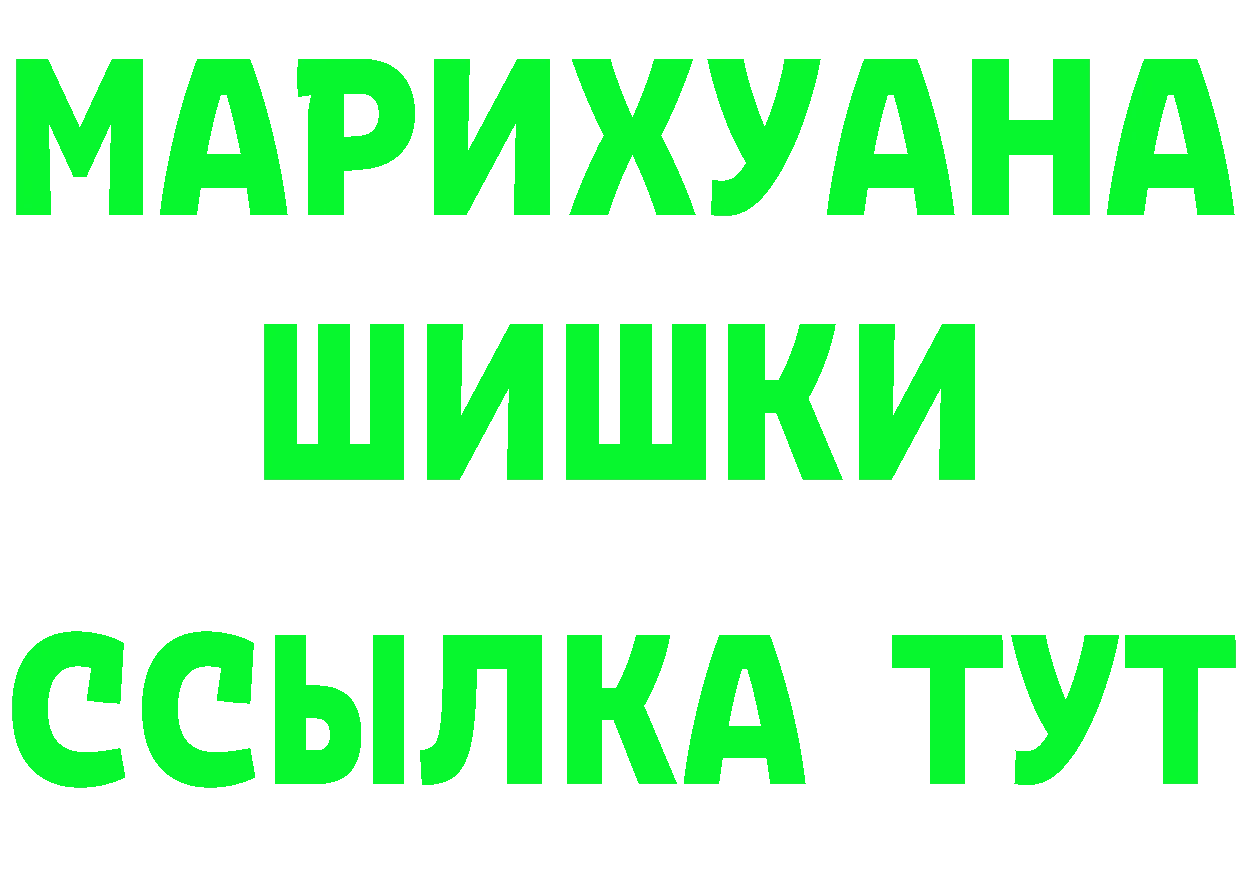 МАРИХУАНА
ШИШКИ
ССЫЛКА ТУТ